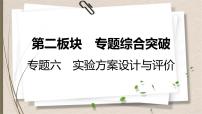 第二板块　专题综合突破

专题六　实验方案设计与评价